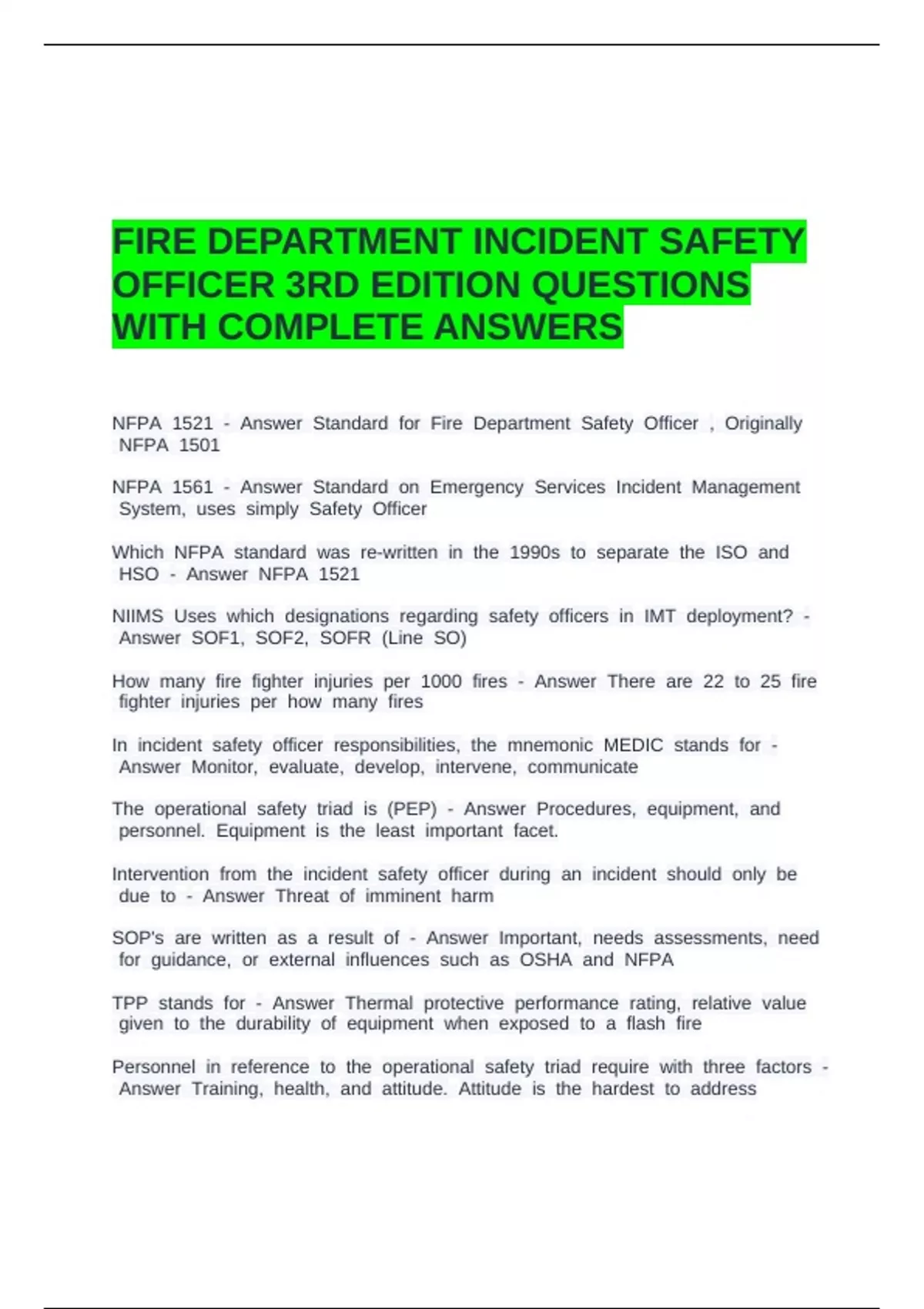 FIRE DEPARTMENT INCIDENT SAFETY OFFICER 3RD EDITION QUESTIONS WITH COMPLETE ANSWERS

NFPA 1521 - Answer Standard for Fire Department Safety Officer , Originally NFPA 1501

NFPA 1561 - Answer Standard on Emergency Services Incident Management System, uses simply Safety Officer

Which NFPA standard was re-written in the 1990s to separate the ISO and HSO - Answer NFPA 1521

NIIMS Uses which designations regarding safety officers in IMT deployment? - Answer SOF1, SOF2, SOFR (Line SO)

How many fire fighter injuries per 1000 fires - Answer There are 22 to 25 fire fighter injuries per how many fires

In incident safety officer responsibilities, the mnemonic MEDIC stands for - Answer Monitor, evaluate, develop, intervene, communicate

The operational safety triad is (PEP) - Answer Procedures, equipment, and personnel. Equipment is the least important facet.

Intervention from the incident safety officer during an incident should only be due to - Answer Threat of imminent harm

SOP's are written as a result of - Answer Important, needs assessments, need for guidance, or external influences such as OSHA and NFPA

TPP stands for - Answer Thermal protective performance rating, relative value given to the durability of equipment when exposed to a flash fire

Personnel in reference to the operational safety triad require with three factors - Answer Training, health, and attitude. Attitude is the hardest to address